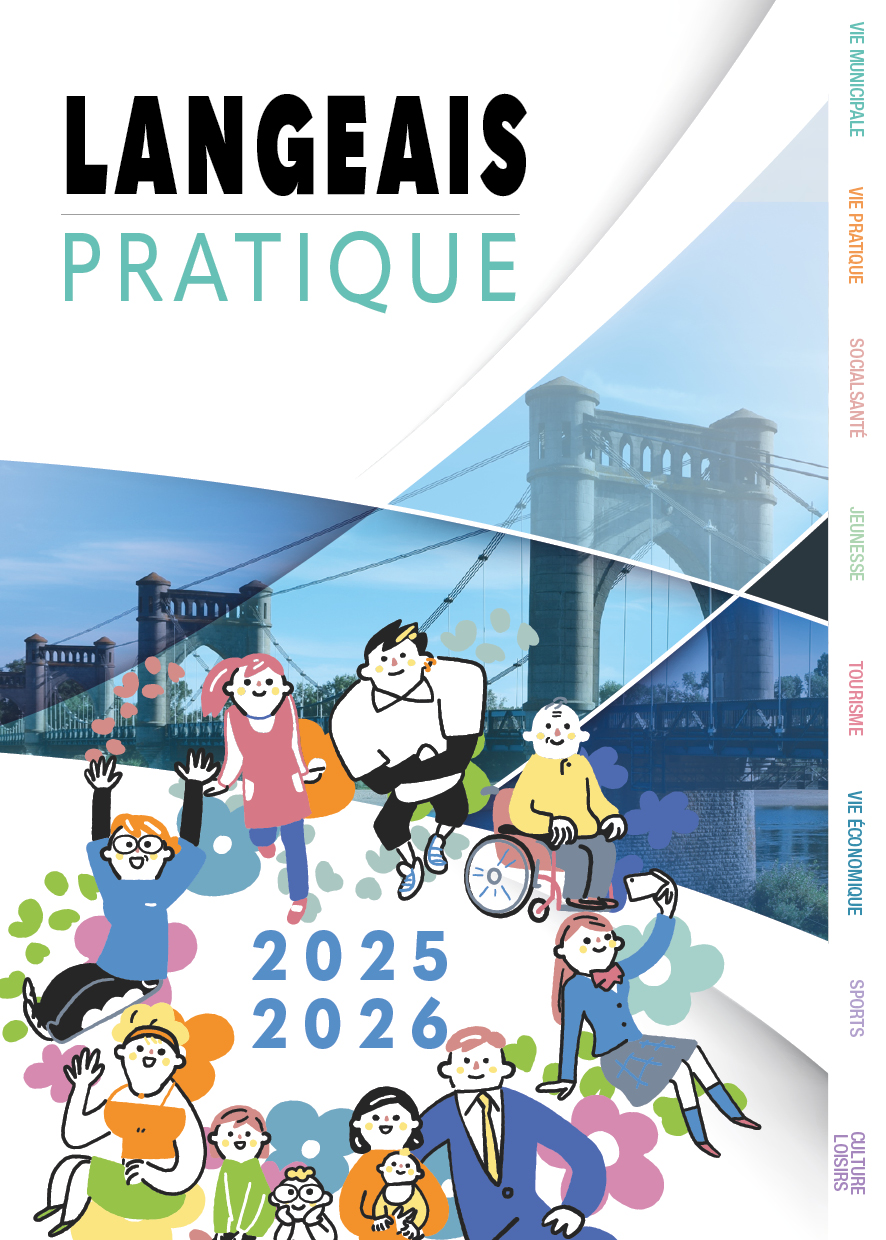 LANGEAIS
PRATIQUE

2025
2026

VIE MUNICIPALE
VIE PRATIQUE
SOCIAL SANTÉ
JEUNESSE
TOURISME
VIE ÉCONOMIQUE
SPORTS
CULTURE
LOISIRS